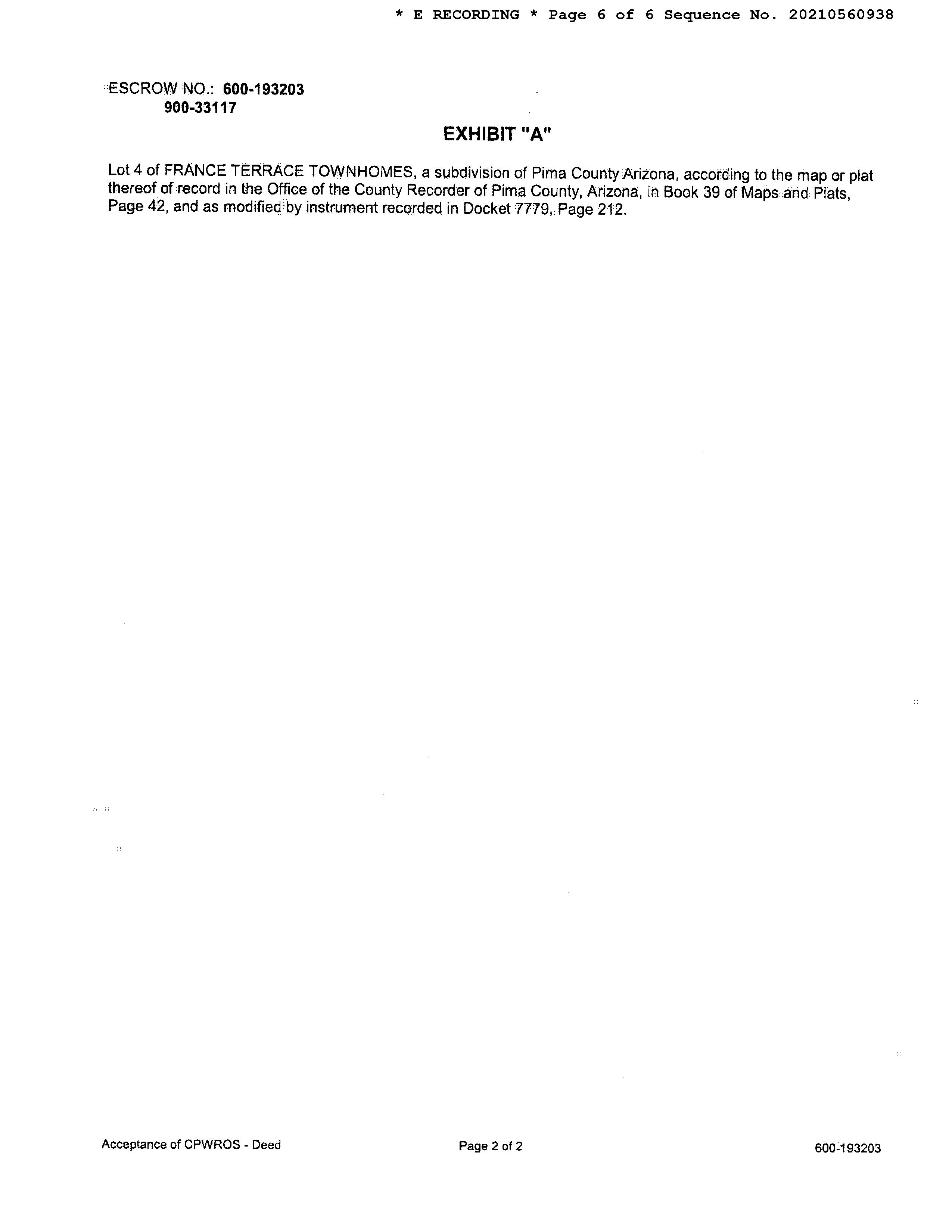 * E RECORDING * Page 6 of 6 Sequence No. 20210560938

ESCROW NO.: 600-193203
900-33117

EXHIBIT "A"

Lot 4 of FRANCE TERRACE TOWNHOMES, a subdivision of Pima County Arizona, according to the map or plat thereof of record in the Office of the County Recorder of Pima County, Arizona, in Book 39 of Maps and Plats, Page 42, and as modified by instrument recorded in Docket 7779, Page 212.

Acceptance of CPWROS - Deed

Page 2 of 2

600-193203